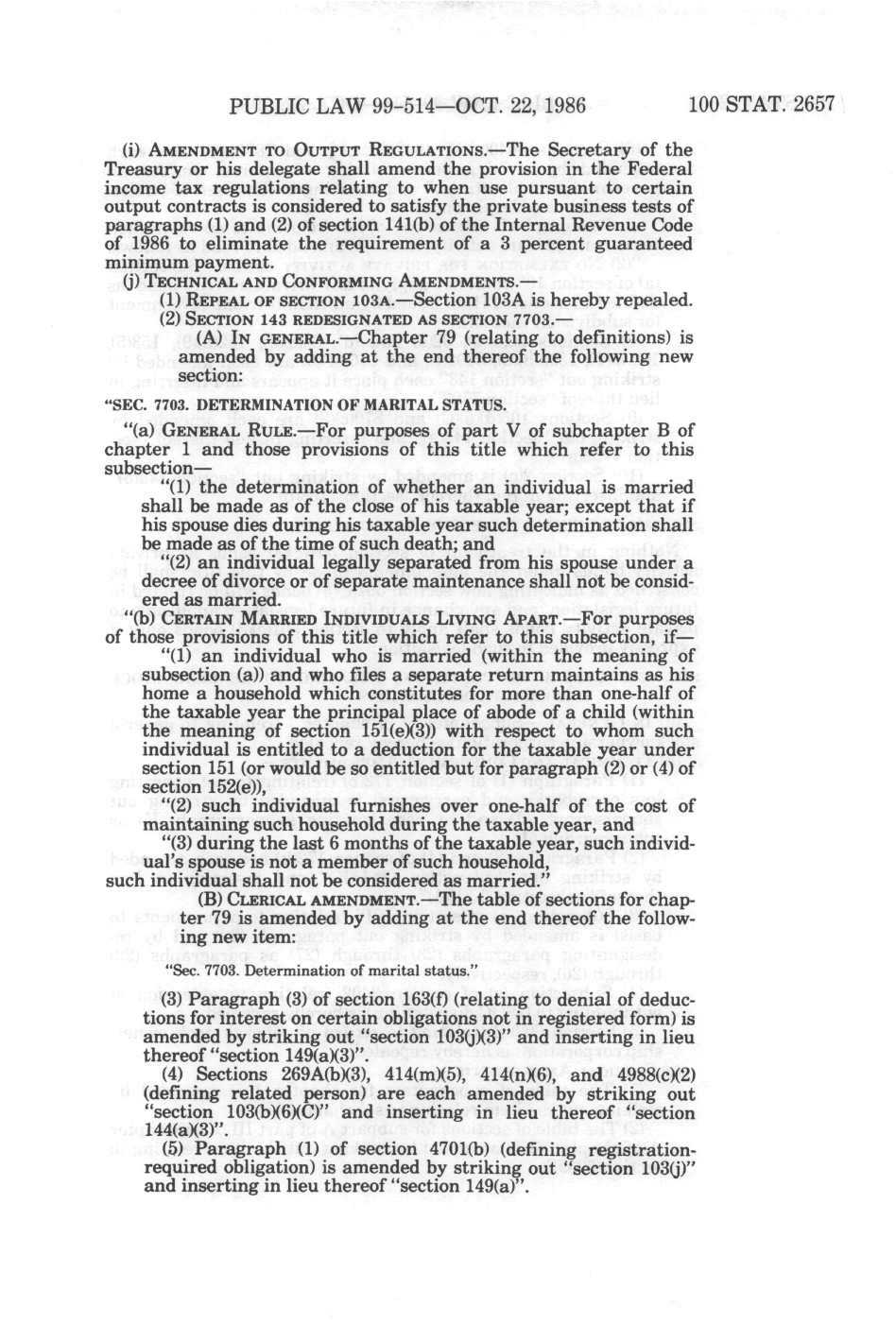 PUBLIC LAW 99-514—OCT. 22, 1986 100 STAT. 2657

(i) AMENDMENT TO OUTPUT REGULATIONS.—The Secretary of the Treasury or his delegate shall amend the provision in the Federal income tax regulations relating to when use pursuant to certain output contracts is considered to satisfy the private business tests of paragraphs (1) and (2) of section 141(b) of the Internal Revenue Code of 1986 to eliminate the requirement of a 3 percent guaranteed minimum payment.

(j) TECHNICAL AND CONFORMING AMENDMENTS.—

(1) REPEAL OF SECTION 103A.—Section 103A is hereby repealed.

(2) SECTION 143 REDESIGNATED AS SECTION 7703.—

(A) IN GENERAL.—Chapter 79 (relating to definitions) is amended by adding at the end thereof the following new section:

"SEC. 7703. DETERMINATION OF MARITAL STATUS.

"(a) GENERAL RULE.—For purposes of part V of subchapter B of chapter 1 and those provisions of this title which refer to this subsection—

"(1) the determination of whether an individual is married shall be made as of the close of his taxable year; except that if his spouse dies during his taxable year such determination shall be made as of the time of such death; and

"(2) an individual legally separated from his spouse under a decree of divorce or of separate maintenance shall not be considered as married.

"(b) CERTAIN MARRIED INDIVIDUALS LIVING APART.—For purposes of those provisions of this title which refer to this subsection, if—

"(1) an individual who is married (within the meaning of subsection (a)) and who files a separate return maintains as his home a household which constitutes for more than one-half of the taxable year the principal place of abode of a child (within the meaning of section 151(e)(3)) with respect to whom such individual is entitled to a deduction for the taxable year under section 151 (or would be so entitled but for paragraph (2) or (4) of section 152(e)),

"(2) such individual furnishes over one-half of the cost of maintaining such household during the taxable year, and

"(3) during the last 6 months of the taxable year, such individual's spouse is not a member of such household,

such individual shall not be considered as married."

(B) CLERICAL AMENDMENT.—The table of sections for chapter 79 is amended by adding at the end thereof the following new item:

"Sec. 7703. Determination of marital status."

(3) Paragraph (3) of section 163(f) (relating to denial of deductions for interest on certain obligations not in registered form) is amended by striking out "section 103(j)(3)" and inserting in lieu thereof "section 149(a)(3)".

(4) Sections 269A(b)(3), 414(m)(5), 414(n)(6), and 4988(c)(2) (defining related person) are each amended by striking out "section 103(b)(6)(C)" and inserting in lieu thereof "section 144(a)(3)".

(5) Paragraph (1) of section 4701(b) (defining registration-required obligation) is amended by striking out "section 103(j)" and inserting in lieu thereof "section 149(a)".